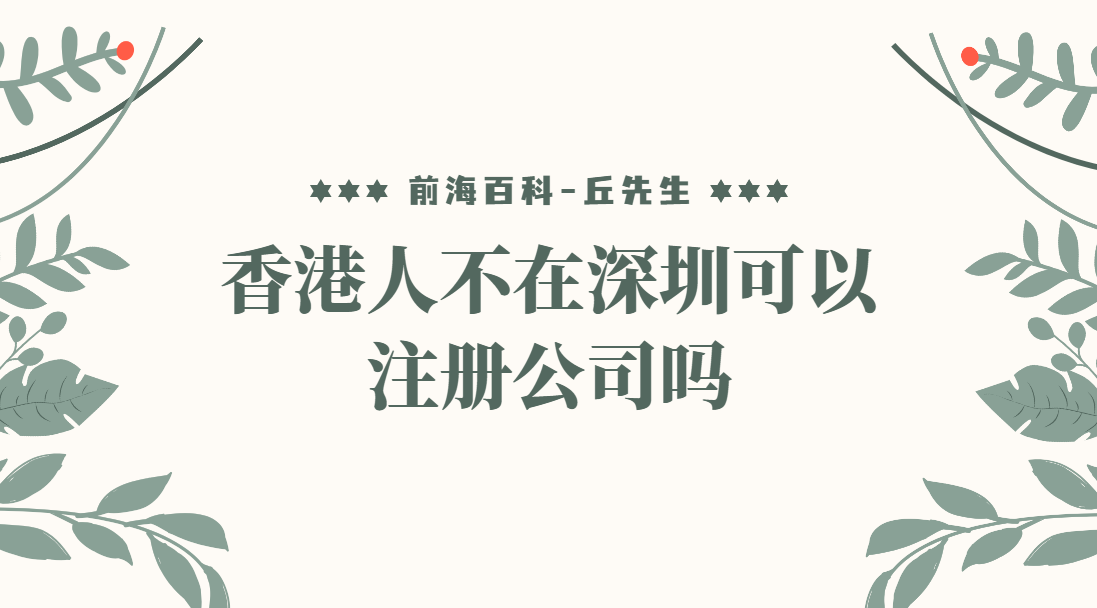 ★★★ 前海百科-丘先生 ★★★

香港人不在深圳可以注册公司吗